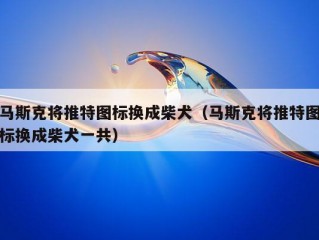 马斯克将推特图标换成柴犬（马斯克将推特图标换成柴犬一共）